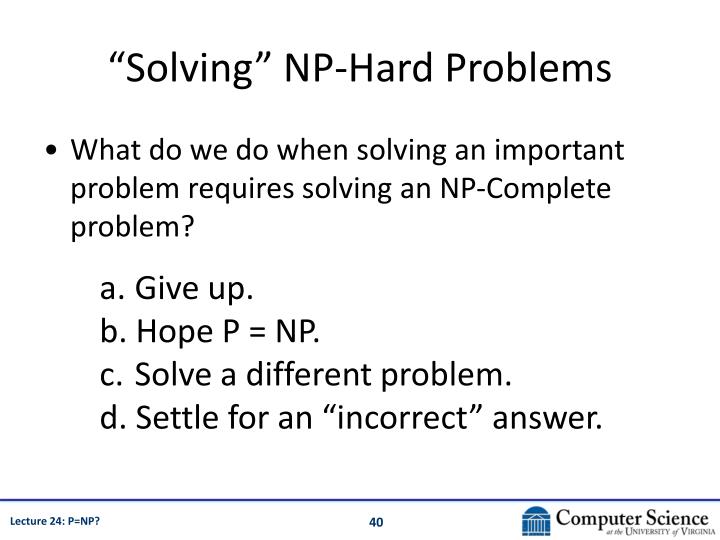 “Solving” NP-Hard Problems

• What do we do when solving an important problem requires solving an NP-Complete problem?

a. Give up.
b. Hope P = NP.
c. Solve a different problem.
d. Settle for an “incorrect” answer.

Lecture 24: P=NP?

40

Computer Science at the University of Virginia